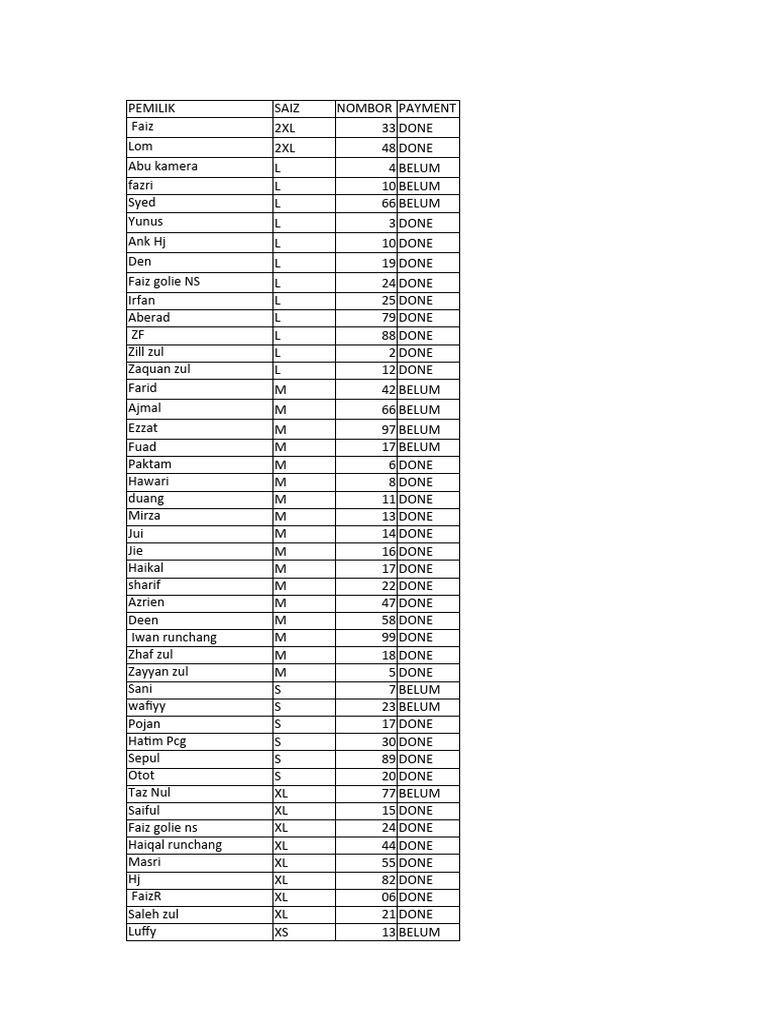 | PEMILIK | SAIZ | NOMBOR | PAYMENT |
|---|---|---|---|
| Faiz | 2XL | 33 | DONE |
| Lom | 2XL | 48 | DONE |
| Abu kamera | L | 4 | BELUM |
| fazri | L | 10 | BELUM |
| Syed | L | 66 | BELUM |
| Yunus | L | 3 | DONE |
| Ank Hj | L | 10 | DONE |
| Den | L | 19 | DONE |
| Faiz golie NS | L | 24 | DONE |
| Irfan | L | 25 | DONE |
| Aberad | L | 79 | DONE |
| ZF | L | 88 | DONE |
| Zill zul | L | 2 | DONE |
| Zaquan zul | L | 12 | DONE |
| Farid | M | 42 | BELUM |
| Ajmal | M | 66 | BELUM |
| Ezzat | M | 97 | BELUM |
| Fuad | M | 17 | BELUM |
| Paktam | M | 6 | DONE |
| Hawari | M | 8 | DONE |
| duang | M | 11 | DONE |
| Mirza | M | 13 | DONE |
| Jui | M | 14 | DONE |
| Jie | M | 16 | DONE |
| Haikal | M | 17 | DONE |
| sharif | M | 22 | DONE |
| Azrien | M | 47 | DONE |
| Deen | M | 58 | DONE |
| Iwan runchang | M | 99 | DONE |
| Zhaf zul | M | 18 | DONE |
| Zayyan zul | M | 5 | DONE |
| Sani | S | 7 | BELUM |
| wafiyy | S | 23 | BELUM |
| Pojan | S | 17 | DONE |
| Hatim Pcg | S | 30 | DONE |
| Sepul | S | 89 | DONE |
| Otot | S | 20 | DONE |
| Taz Nul | XL | 77 | BELUM |
| Saiful | XL | 15 | DONE |
| Faiz golie ns | XL | 24 | DONE |
| Haiqal runchang | XL | 44 | DONE |
| Masri | XL | 55 | DONE |
| Hj | XL | 82 | DONE |
| FaizR | XL | 06 | DONE |
| Saleh zul | XL | 21 | DONE |
| Luffy | XS | 13 | BELUM |